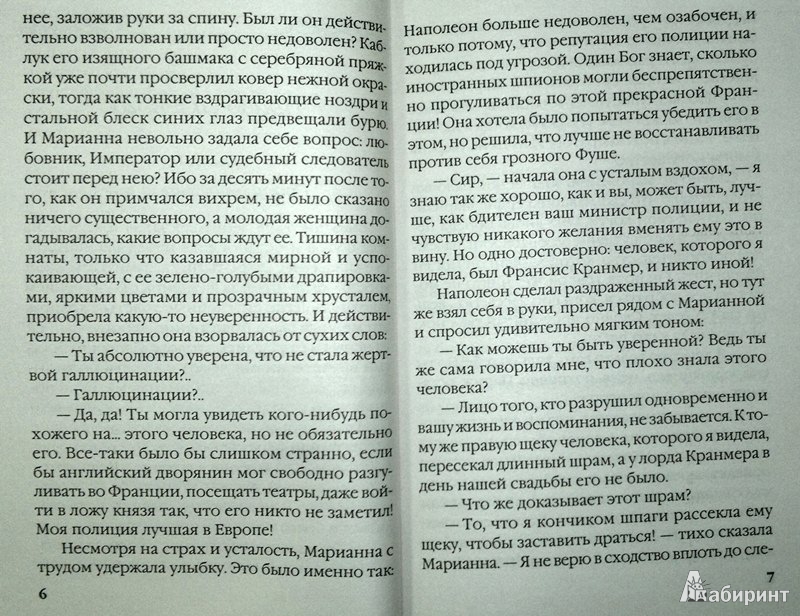 нее, заложив руки за спину. Был ли он действительно взволнован или просто недоволен? Каблук его изящного башмака с серебряной пряжкой уже почти просверлил ковер нежной окраски, тогда как тонкие вздрагивающие ноздри и стальной блеск синих глаз предвещали бурю. И Марианна невольно задала себе вопрос: любовник, Император или судебный следователь стоит перед нею? Ибо за десять минут после того, как он примчался вихрем, не было сказано ничего существенного, а молодая женщина догадывалась, какие вопросы ждут ее. Тишина комнаты, только что казавшаяся мирной и успокаивающей, с ее зелено-голубыми драпировками, яркими цветами и прозрачным хрусталем, приобрела какую-то неуверенность. И действительно, внезапно она взорвалась от сухих слов:

— Ты абсолютно уверена, что не стала жертвой галлюцинации?..

— Галлюцинации?..

— Да, да! Ты могла увидеть кого-нибудь похожего на... этого человека, но не обязательно его. Все-таки было бы слишком странно, если бы английский дворянин мог свободно разгуливать во Франции, посещать театры, даже войти в ложу князя так, что его никто не заметил! Моя полиция лучшая в Европе!

Несмотря на страх и усталость, Марианна с трудом удержала улыбку. Это было именно так:

6

Наполеон больше недоволен, чем озабочен, и только потому, что репутация его полиции находилась под угрозой. Один Бог знает, сколько иностранных шпионов могли беспрепятственно прогуливаться по этой прекрасной Франции! Она хотела было попытаться убедить его в этом, но решила, что лучше не восстанавливать против себя грозного Фуше.

— Сир, — начала она с усталым вздохом, — я знаю так же хорошо, как и вы, может быть, лучше, как бдителен ваш министр полиции, и не чувствую никакого желания вменять ему это в вину. Но одно достоверно: человек, которого я видела, был Франсис Кранмер, и никто иной!

Наполеон сделал раздраженный жест, но тут же взял себя в руки, присел рядом с Марианной и спросил удивительно мягким тоном:

— Как можешь ты быть уверенной? Ведь ты же сама говорила мне, что плохо знала этого человека?

— Лицо того, кто разрушил одновременно и вашу жизнь и воспоминания, не забывается. К тому же правую щеку человека, которого я видела, пересекал длинный шрам, а у лорда Кранмера в день нашей свадьбы его не было.

— Что же доказывает этот шрам?

— То, что я кончиком шпаги рассекла ему щеку, чтобы заставить драться! — тихо сказала Марианна. — Я не верю в сходство вплоть до сле-

7

Лабиринт